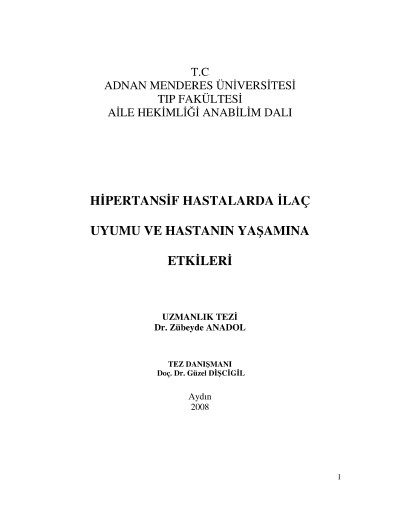 T.C
ADNAN MENDERES ÜNİVERSİTESİ
TIP FAKÜLTESİ
AİLE HEKİMLİĞİ ANABİLİM DALI

HİPERTANSİF HASTALARDA İLAÇ

UYUMU VE HASTANIN YAŞAMINA

ETKİLERİ

UZMANLIK TEZİ
Dr. Zübeyde ANADOL

TEZ DANIŞMANI
Doç. Dr. Güzel DİŞCİGİL

Aydın
2008

1